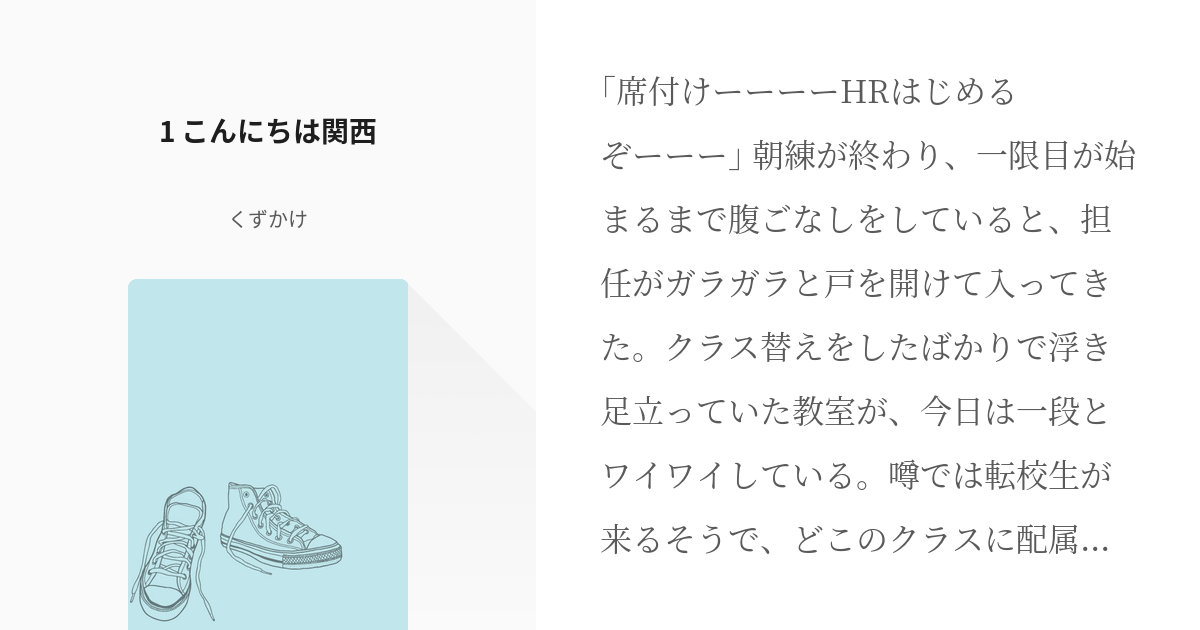 1 こんにちは関西

くずかけ

「席付けーーーーHRはじめるぞーーー」朝練が終わり、一限目が始まるまで腹ごなしをしていると、担任がガラガラと戸を開けて入ってきた。クラス替えをしたばかりで浮き足立っていた教室が、今日は一段とワイワイしている。噂では転校生が来るそうで、どこのクラスに配属…